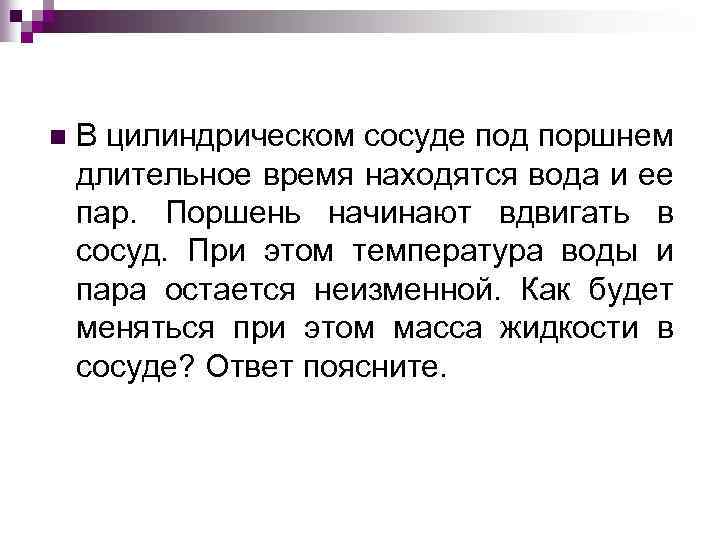 В цилиндрическом сосуде под поршнем длительное время находятся вода и ее пар. Поршень начинают вдвигать в сосуд. При этом температура воды и пара остается неизменной. Как будет меняться при этом масса жидкости в сосуде? Ответ поясните.